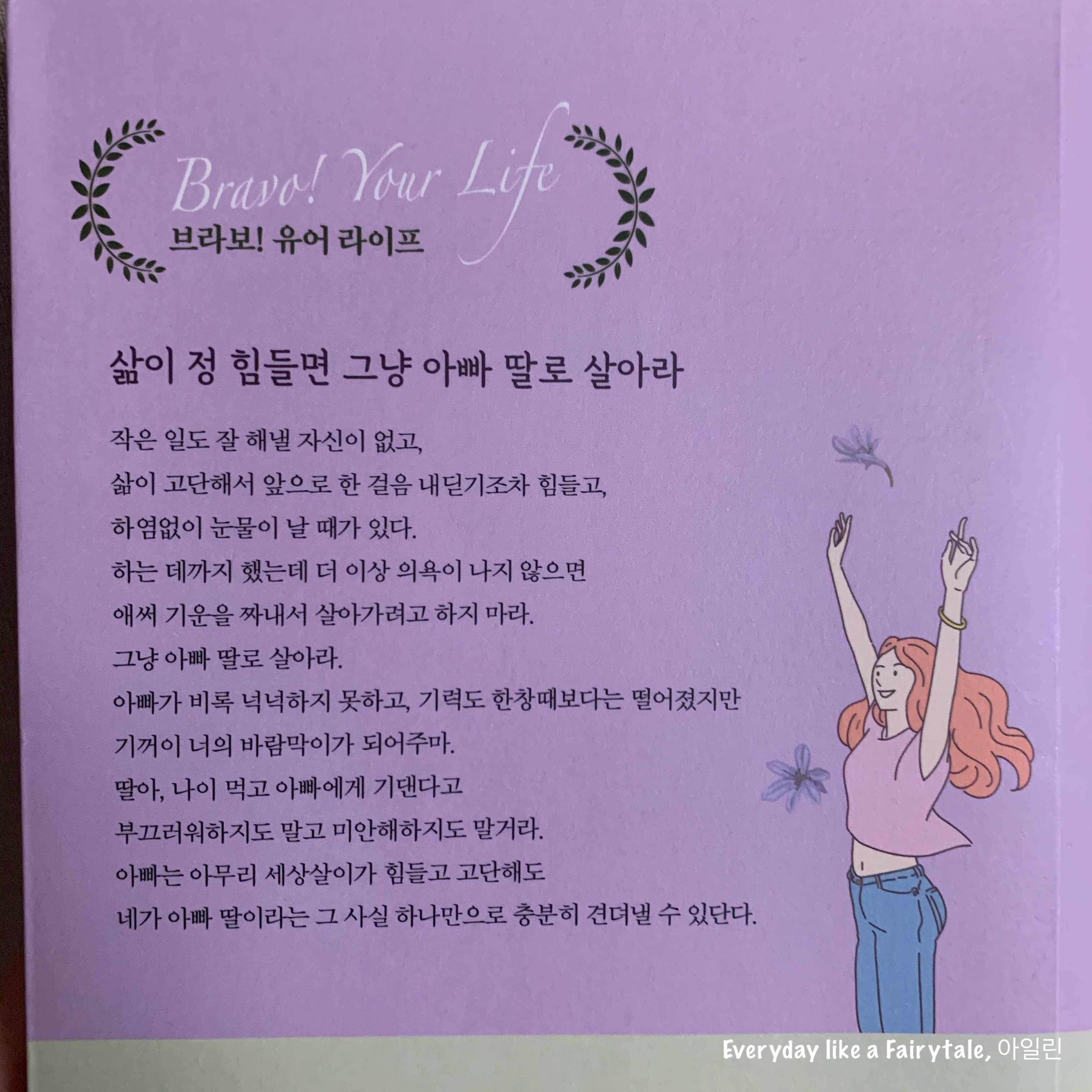 Bravo! Your Life
브라보! 유어 라이프

삶이 정 힘들면 그냥 아빠 딸로 살아라

작은 일도 잘 해낼 자신이 없고,
삶이 고단해서 앞으로 한 걸음 내딛기조차 힘들고,
하염없이 눈물이 날 때가 있다.
하는 데까지 했는데 더 이상 의욕이 나지 않으면
애써 기운을 짜내서 살아가려고 하지 마라.
그냥 아빠 딸로 살아라.
아빠가 비록 넉넉하지 못하고, 기력도 한창때보다는 떨어졌지만
기꺼이 너의 바람막이가 되어주마.
딸아, 나이 먹고 아빠에게 기댄다고
부끄러워하지도 말고 미안해하지도 말거라.
아빠는 아무리 세상살이가 힘들고 고단해도
네가 아빠 딸이라는 그 사실 하나만으로 충분히 견뎌낼 수 있단다.

Everyday like a Fairytale, 아일린